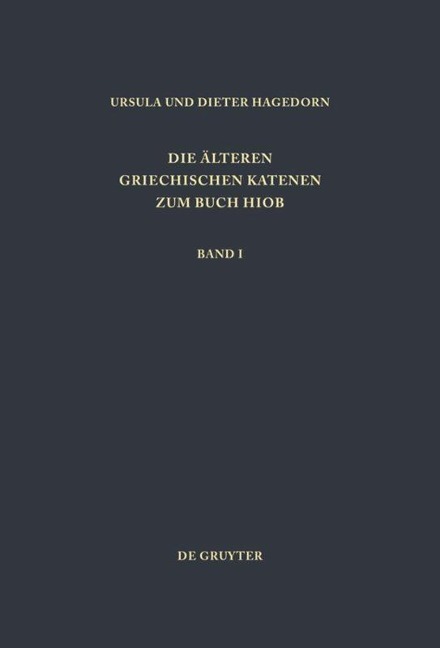 URSULA UND DIETER HAGEDORN

DIE ÄLTEREN GRIECHISCHEN KATENEN ZUM BUCH HIOB

BAND I

DE GRUYTER